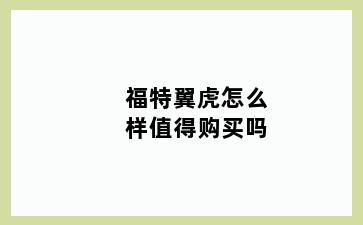 福特翼虎怎么样值得购买吗